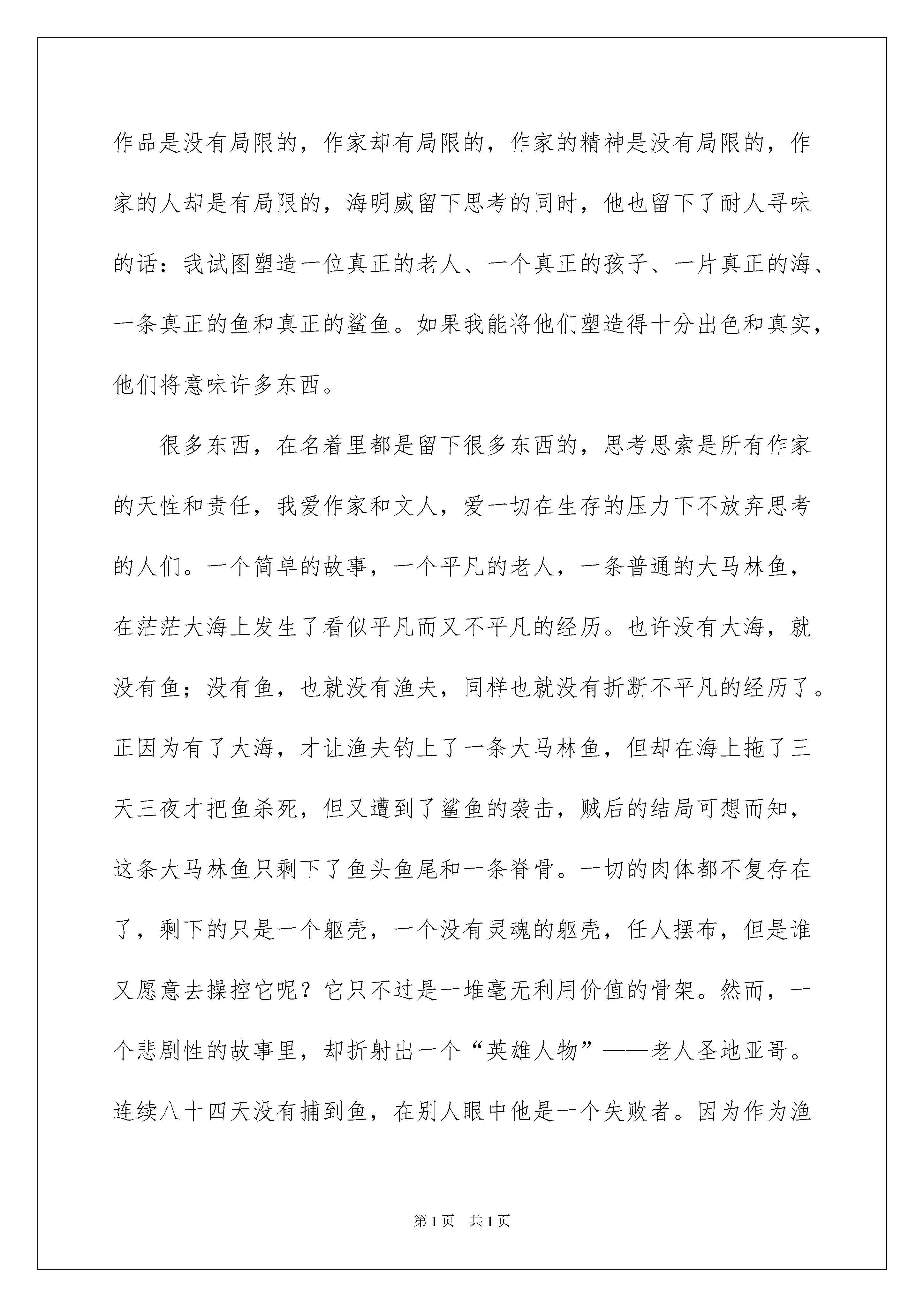 作品是没有局限的，作家却有局限的，作家的精神是没有局限的，作家的人却是有局限的，海明威留下思考的同时，他也留下了耐人寻味的话：我试图塑造一位真正的老人、一个真正的孩子、一片真正的海、一条真正的鱼和真正的鲨鱼。如果我能将他们塑造得十分出色和真实，他们将意味许多东西。

很多东西，在名着里都是留下很多东西的，思考思索是所有作家的天性和责任，我爱作家和文人，爱一切在生存的压力下不放弃思考的人们。一个简单的故事，一个平凡的老人，一条普通的大马林鱼，在茫茫大海上发生了看似平凡而又不平凡的经历。也许没有大海，就没有鱼；没有鱼，也就没有渔夫，同样也就没有折断不平凡的经历了。正因为有了大海，才让渔夫钓上了一条大马林鱼，但却在海上拖了三天三夜才把鱼杀死，但又遭到了鲨鱼的袭击，贼后的结局可想而知，这条大马林鱼只剩下了鱼头鱼尾和一条脊骨。一切的肉体都不复存在了，剩下的只是一个躯壳，一个没有灵魂的躯壳，任人摆布，但是谁又愿意去操控它呢？它只不过是一堆毫无利用价值的骨架。然而，一个悲剧性的故事里，却折射出一个“英雄人物”——老人圣地亚哥。连续八十四天没有捕到鱼，在别人眼中他是一个失败者。因为作为渔

第1页　共1页